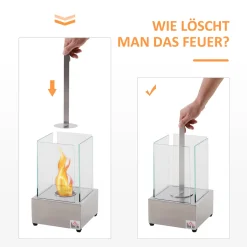 WIE LÖSCHT MAN DAS FEUER?